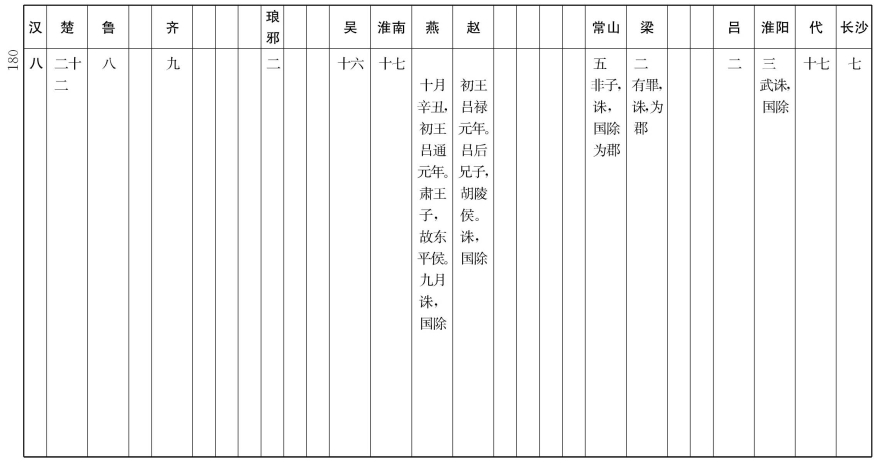 180

| 汉 | 楚 | 鲁 | | 齐 | | | | 琅邪 | | | 吴 | 淮南 | 燕 | 赵 | | | | | 常山 | 梁 | | | 吕 | 淮阳 | 代 | 长沙 |
|---|---|---|---|---|---|---|---|---|---|---|---|---|---|---|---|---|---|---|---|---|---|---|---|---|---|---|
| 八 | 二十二 | 八 | | 九 | | | | 二 | | | 十六 | 十七 | 十月辛丑，初王吕通元年。肃王子，故东平侯。九月诛，国除 | 初王吕禄元年。吕后兄子，胡陵侯。诛，国除 | | | | | 五 非子，诛，国除为郡 | 二 有罪，诛，为郡 | | | 二 | 三 武诛，国除 | 十七 | 七 |